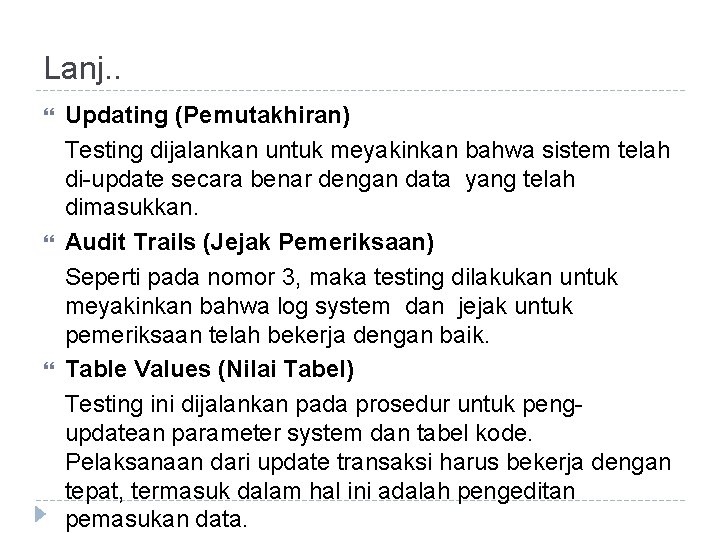 Lanj..

Updating (Pemutakhiran)

Testing dijalankan untuk meyakinkan bahwa sistem telah di-update secara benar dengan data yang telah dimasukkan.

Audit Trails (Jejak Pemeriksaan)

Seperti pada nomor 3, maka testing dilakukan untuk meyakinkan bahwa log system dan jejak untuk pemeriksaan telah bekerja dengan baik.

Table Values (Nilai Tabel)

Testing ini dijalankan pada prosedur untuk peng-updatean parameter system dan tabel kode. Pelaksanaan dari update transaksi harus bekerja dengan tepat, termasuk dalam hal ini adalah pengeditan pemasukan data.